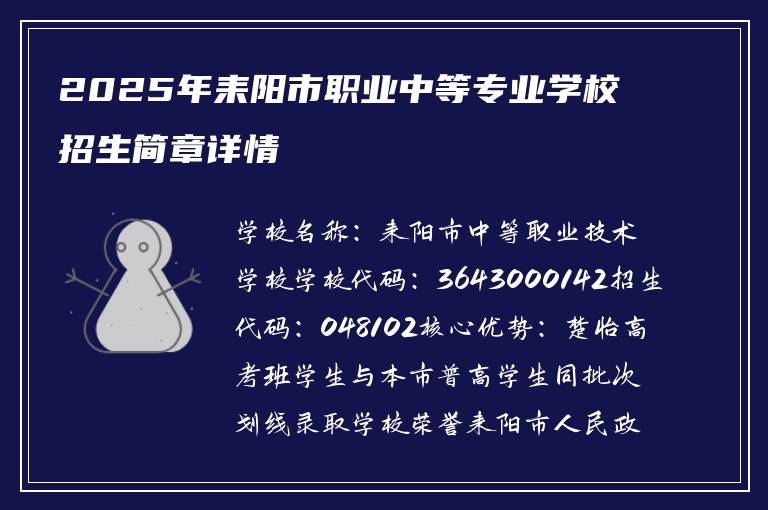 2025年耒阳市职业中等专业学校招生简章详情

学校名称：耒阳市中等职业技术学校学校代码：3643000142招生代码：048102核心优势：楚怡高考班学生与本市普高学生同批次划线录取学校荣誉耒阳市人民政